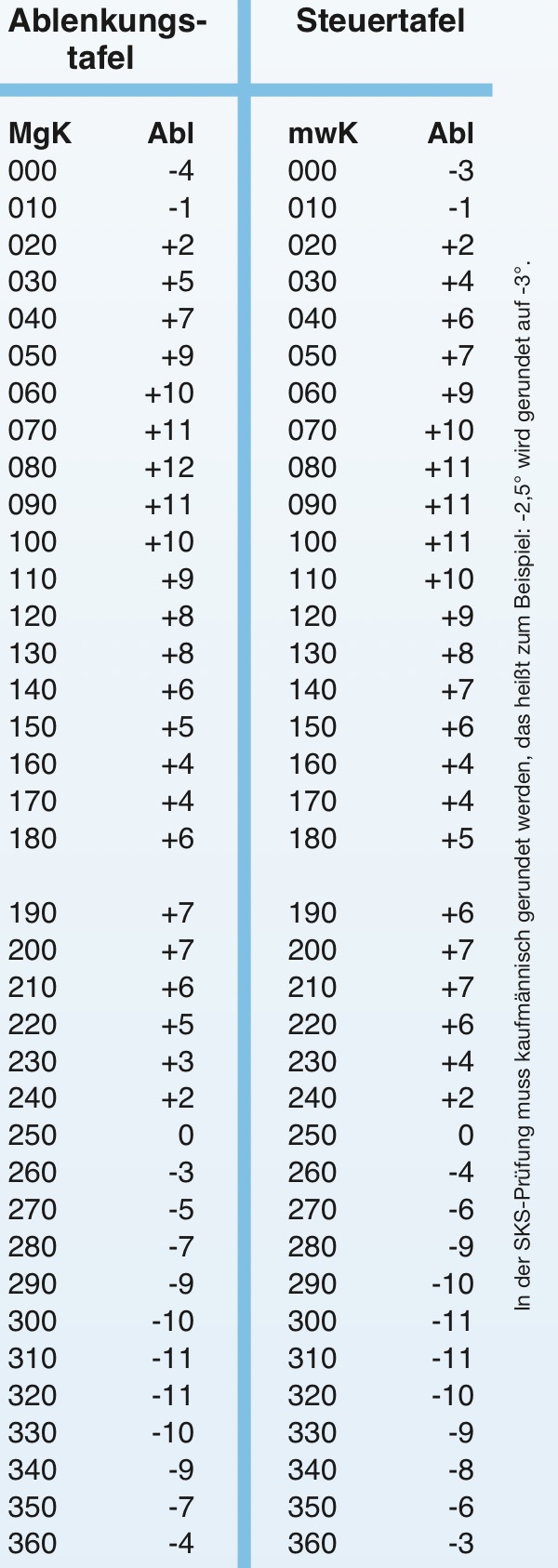 Ablenkungstafel

| MgK | Abl |
|---|---|
| 000 | -4 |
| 010 | -1 |
| 020 | +2 |
| 030 | +5 |
| 040 | +7 |
| 050 | +9 |
| 060 | +10 |
| 070 | +11 |
| 080 | +12 |
| 090 | +11 |
| 100 | +10 |
| 110 | +9 |
| 120 | +8 |
| 130 | +8 |
| 140 | +6 |
| 150 | +5 |
| 160 | +4 |
| 170 | +4 |
| 180 | +6 |
| 190 | +7 |
| 200 | +7 |
| 210 | +6 |
| 220 | +5 |
| 230 | +3 |
| 240 | +2 |
| 250 | 0 |
| 260 | -3 |
| 270 | -5 |
| 280 | -7 |
| 290 | -9 |
| 300 | -10 |
| 310 | -11 |
| 320 | -11 |
| 330 | -10 |
| 340 | -9 |
| 350 | -7 |
| 360 | -4 |

Steuertafel

| mwK | Abl |
|---|---|
| 000 | -3 |
| 010 | -1 |
| 020 | +2 |
| 030 | +4 |
| 040 | +6 |
| 050 | +7 |
| 060 | +9 |
| 070 | +10 |
| 080 | +11 |
| 090 | +11 |
| 100 | +11 |
| 110 | +10 |
| 120 | +9 |
| 130 | +8 |
| 140 | +7 |
| 150 | +6 |
| 160 | +4 |
| 170 | +4 |
| 180 | +5 |
| 190 | +6 |
| 200 | +7 |
| 210 | +7 |
| 220 | +6 |
| 230 | +4 |
| 240 | +2 |
| 250 | 0 |
| 260 | -4 |
| 270 | -6 |
| 280 | -9 |
| 290 | -10 |
| 300 | -11 |
| 310 | -11 |
| 320 | -10 |
| 330 | -9 |
| 340 | -8 |
| 350 | -6 |
| 360 | -3 |

In der SKS-Prüfung muss kaufmännisch gerundet werden, das heißt zum Beispiel: -2,5° wird gerundet auf -3°.